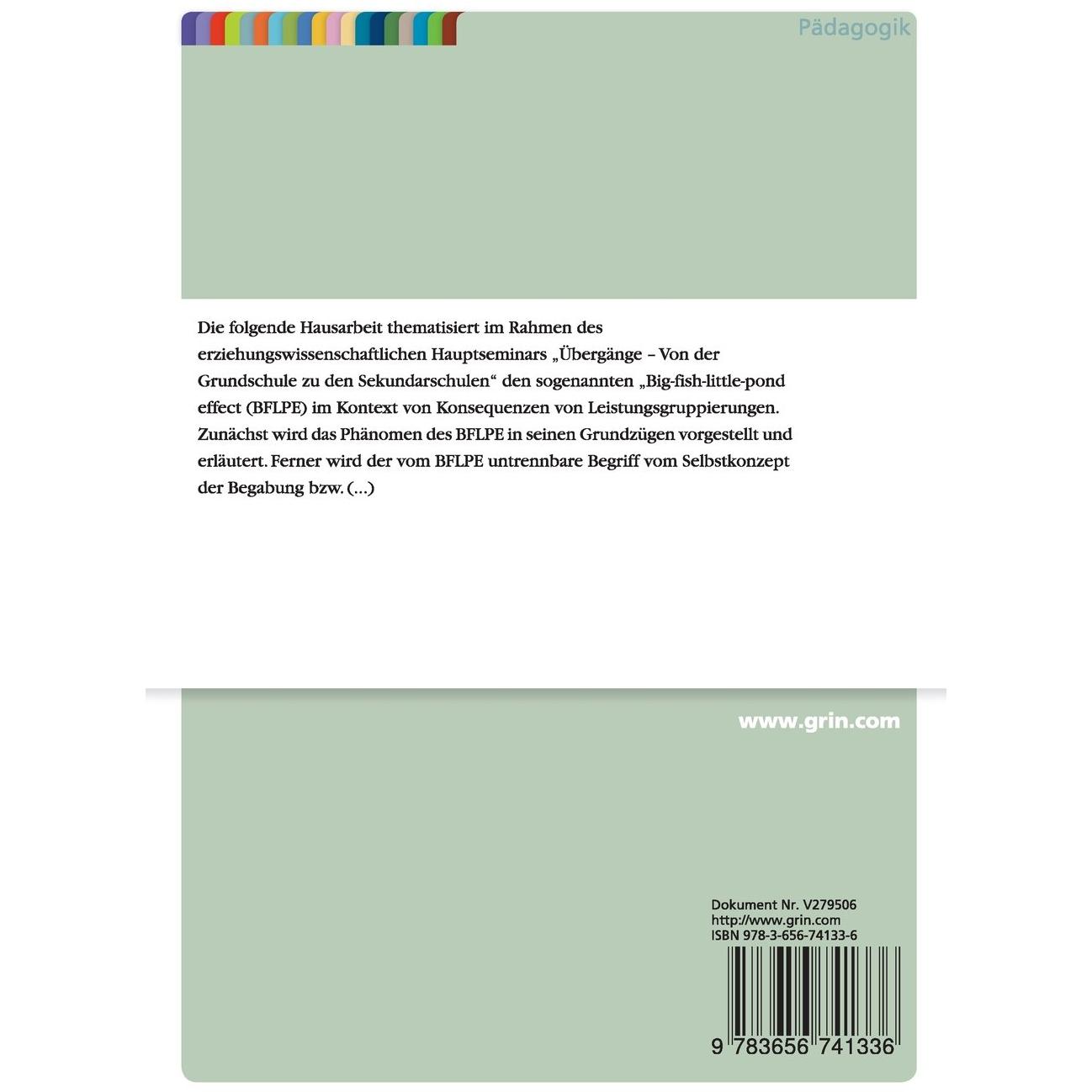 Pädagogik

Die folgende Hausarbeit thematisiert im Rahmen des erziehungswissenschaftlichen Hauptseminars „Übergänge – Von der Grundschule zu den Sekundarschulen“ den sogenannten „Big-fish-little-pond effect (BFLPE) im Kontext von Konsequenzen von Leistungsgruppierungen. Zunächst wird das Phänomen des BFLPE in seinen Grundzügen vorgestellt und erläutert. Ferner wird der vom BFLPE untrennbare Begriff vom Selbstkonzept der Begabung bzw. (...)

www.grin.com

Dokument Nr. V279506
http://www.grin.com
ISBN 978-3-656-74133-6

9 783656 741336